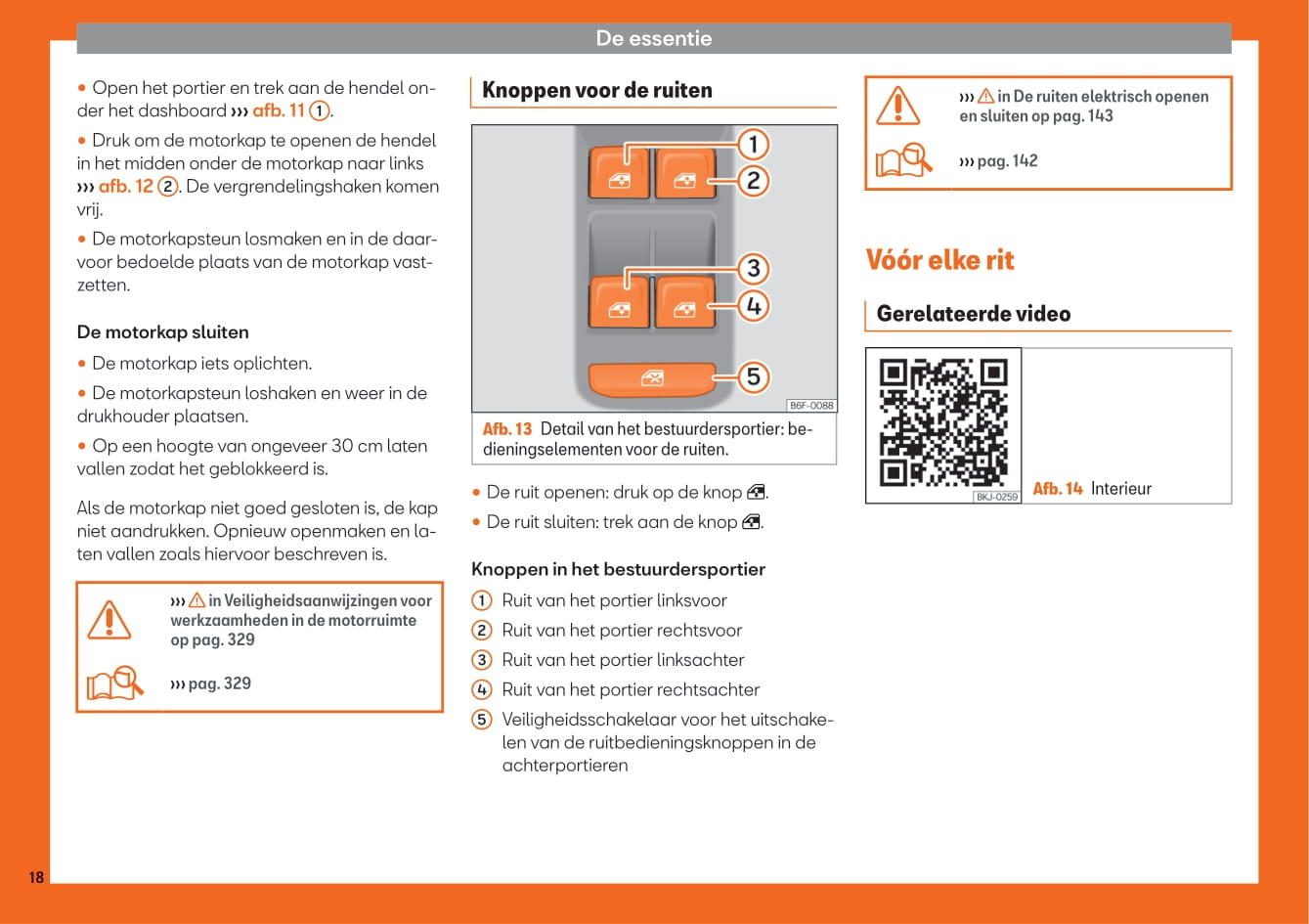 De essentie

• Open het portier en trek aan de hendel onder het dashboard ››› afb. 11 ①.

• Druk om de motorkap te openen de hendel in het midden onder de motorkap naar links ››› afb. 12 ②. De vergrendelingshaken komen vrij.

• De motorkapsteun losmaken en in de daarvoor bedoelde plaats van de motorkap vastzetten.

De motorkap sluiten

• De motorkap iets oplichten.

• De motorkapsteun loshaken en weer in de drukhouder plaatsen.

• Op een hoogte van ongeveer 30 cm laten vallen zodat het geblokkeerd is.

Als de motorkap niet goed gesloten is, de kap niet aandrukken. Opnieuw openmaken en laten vallen zoals hiervoor beschreven is.

››› ⚠ in Veiligheidsaanwijzingen voor werkzaamheden in de motorruimte op pag. 329

››› pag. 329

Knoppen voor de ruiten

1
2
3
4
5
B6F-0088

Afb. 13 Detail van het bestuurdersportier: bedieningselementen voor de ruiten.

• De ruit openen: druk op de knop.

• De ruit sluiten: trek aan de knop.

Knoppen in het bestuurdersportier

① Ruit van het portier linksvoor
② Ruit van het portier rechtsvoor
③ Ruit van het portier linksachter
④ Ruit van het portier rechtsachter
⑤ Veiligheidsschakelaar voor het uitschakelen van de ruitbedieningsknoppen in de achterportieren

››› ⚠ in De ruiten elektrisch openen en sluiten op pag. 143

››› pag. 142

Vóór elke rit

Gerelateerde video

BKJ-0259

Afb. 14 Interieur

18